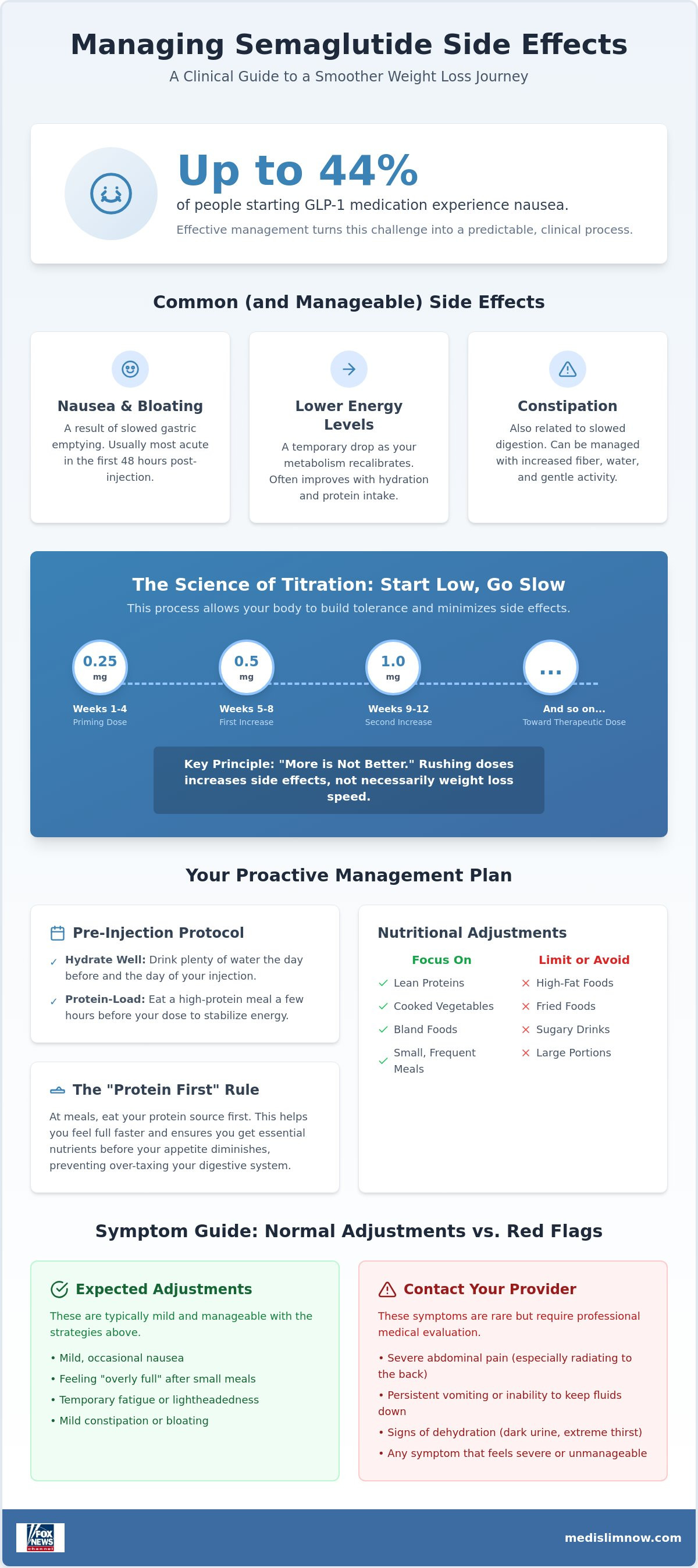 Managing Semaglutide Side Effects

A Clinical Guide to a Smoother Weight Loss Journey

Up to 44%

of people starting GLP-1 medication experience nausea.

Effective management turns this challenge into a predictable, clinical process.

Common (and Manageable) Side Effects

Nausea & Bloating

A result of slowed gastric emptying. Usually most acute in the first 48 hours post-injection.

Lower Energy Levels

A temporary drop as your metabolism recalibrates. Often improves with hydration and protein intake.

Constipation

Also related to slowed digestion. Can be managed with increased fiber, water, and gentle activity.

The Science of Titration: Start Low, Go Slow

This process allows your body to build tolerance and minimizes side effects.

0.25 mg
Weeks 1-4
Priming Dose

0.5 mg
Weeks 5-8
First Increase

1.0 mg
Weeks 9-12
Second Increase

...
And so on...
Toward Therapeutic Dose

Key Principle: "More is Not Better." Rushing doses increases side effects, not necessarily weight loss speed.

Your Proactive Management Plan

Pre-Injection Protocol

✓ Hydrate Well: Drink plenty of water the day before and the day of your injection.

✓ Protein-Load: Eat a high-protein meal a few hours before your dose to stabilize energy.

The "Protein First" Rule

At meals, eat your protein source first. This helps you feel full faster and ensures you get essential nutrients before your appetite diminishes, preventing over-taxing your digestive system.

Nutritional Adjustments

Focus On
✓ Lean Proteins
✓ Cooked Vegetables
✓ Bland Foods
✓ Small, Frequent Meals

Limit or Avoid
✕ High-Fat Foods
✕ Fried Foods
✕ Sugary Drinks
✕ Large Portions

Symptom Guide: Normal Adjustments vs. Red Flags

Expected Adjustments

These are typically mild and manageable with the strategies above.

• Mild, occasional nausea
• Feeling "overly full" after small meals
• Temporary fatigue or lightheadedness
• Mild constipation or bloating

Contact Your Provider

These symptoms are rare but require professional medical evaluation.

• Severe abdominal pain (especially radiating to the back)
• Persistent vomiting or inability to keep fluids down
• Signs of dehydration (dark urine, extreme thirst)
• Any symptom that feels severe or unmanageable

FOX NEWS channel

medislimnow.com